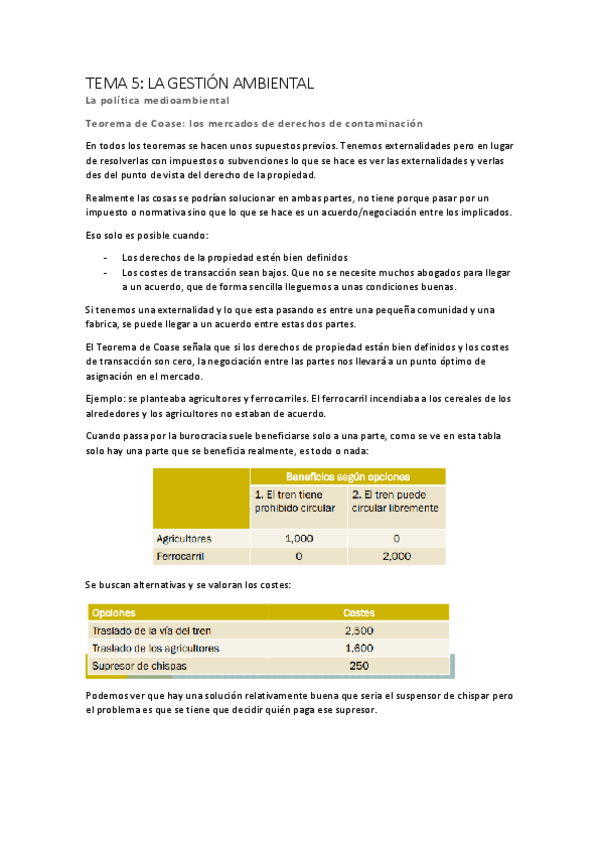 TEMA 5: LA GESTIÓN AMBIENTAL

La política medioambiental

Teorema de Coase: los mercados de derechos de contaminación

En todos los teoremas se hacen unos supuestos previos. Tenemos externalidades pero en lugar de resolverlas con impuestos o subvenciones lo que se hace es ver las externalidades y verlas des del punto de vista del derecho de la propiedad.

Realmente las cosas se podrían solucionar en ambas partes, no tiene porque pasar por un impuesto o normativa sino que lo que se hace es un acuerdo/negociación entre los implicados.

Eso solo es posible cuando:

- Los derechos de la propiedad estén bien definidos
- Los costes de transacción sean bajos. Que no se necesite muchos abogados para llegar a un acuerdo, que de forma sencilla lleguemos a unas condiciones buenas.

Si tenemos una externalidad y lo que esta pasando es entre una pequeña comunidad y una fabrica, se puede llegar a un acuerdo entre estas dos partes.

El Teorema de Coase señala que si los derechos de propiedad están bien definidos y los costes de transacción son cero, la negociación entre las partes nos llevará a un punto óptimo de asignación en el mercado.

Ejemplo: se planteaba agricultores y ferrocarriles. El ferrocarril incendiaba a los cereales de los alrededores y los agricultores no estaban de acuerdo.

Cuando passa por la burocracia suele beneficiarse solo a una parte, como se ve en esta tabla solo hay una parte que se beneficia realmente, es todo o nada:

| | Beneficios según opciones | |
|---|---|---|
| | 1. El tren tiene prohibido circular | 2. El tren puede circular libremente |
| Agricultores | 1,000 | 0 |
| Ferrocarril | 0 | 2,000 |

Se buscan alternativas y se valoran los costes:

| Opciones | Costes |
|---|---|
| Traslado de la vía del tren | 2,500 |
| Traslado de los agricultores | 1,600 |
| Supresor de chispas | 250 |

Podemos ver que hay una solución relativamente buena que sería el suspensor de chispar pero el problema es que se tiene que decidir quién paga ese supresor.